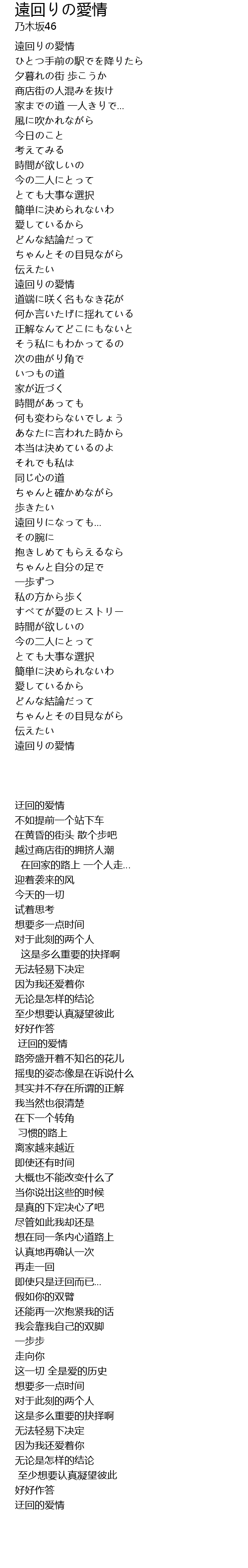 遠回りの愛情
乃木坂46

遠回りの愛情
ひとつ手前の駅でを降りたら
夕暮れの街 歩こうか
商店街の人混みを抜け
家までの道 一人きりで...
風に吹かれながら
今日のこと
考えてみる
時間が欲しいの
今の二人にとって
とても大事な選択
簡単に決められないわ
愛しているから
どんな結論だって
ちゃんとその目見ながら
伝えたい
遠回りの愛情
道端に咲く名もなき花が
何か言いたげに揺れている
正解なんてどこにもないと
そう私にもわかってるの
次の曲がり角で
いつもの道
家が近づく
時間があっても
何も変わらないでしょう
あなたに言われた時から
本当は決めているのよ
それでも私は
同じ心の道
ちゃんと確かめながら
歩きたい
遠回りになっても...
その腕に
抱きしめてもらえるなら
ちゃんと自分の足で
一歩ずつ
私の方から歩く
すべてが愛のヒストリー
時間が欲しいの
今の二人にとって
とても大事な選択
簡単に決められないわ
愛しているから
どんな結論だって
ちゃんとその目見ながら
伝えたい
遠回りの愛情

迂回的爱情
不如提前一个站下车
在黄昏的街头 散个步吧
越过商店街的拥挤人潮
在回家的路上 一个人走...
迎着袭来的风
今天的一切
试着思考
想要多一点时间
对于此刻的两个人
这是多么重要的抉择啊
无法轻易下决定
因为我还爱着你
无论是怎样的结论
至少想要认真凝望彼此
好好作答
迂回的爱情
路旁盛开着不知名的花儿
摇曳的姿态像是在诉说什么
其实并不存在所谓的正解
我当然也很清楚
在下一个转角
习惯的路上
离家越来越近
即使还有时间
大概也不能改变什么了
当你说出这些的时候
是真的下定决心了吧
尽管如此我却还是
想在同一条内心道路上
认真地再确认一次
再走一回
即使只是迂回而已...
假如你的双臂
还能再一次抱紧我的话
我会靠我自己的双脚
一步步
走向你
这一切 全是爱的历史
想要多一点时间
对于此刻的两个人
这是多么重要的抉择啊
无法轻易下决定
因为我还爱着你
无论是怎样的结论
至少想要认真凝望彼此
好好作答
迂回的爱情